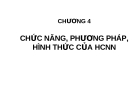 CHƯƠNG 4

CHỨC NĂNG, PHƯƠNG PHÁP, HÌNH THỨC CỦA HCNN